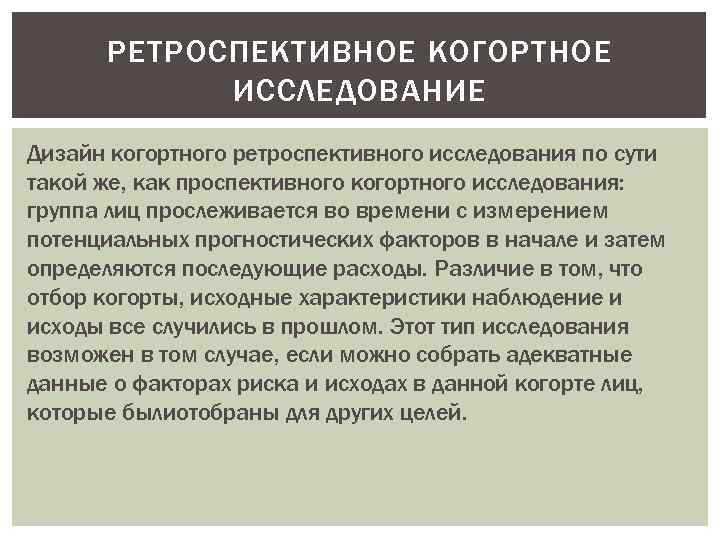 РЕТРОСПЕКТИВНОЕ КОГОРТНОЕ ИССЛЕДОВАНИЕ

Дизайн когортного ретроспективного исследования по сути такой же, как проспективного когортного исследования: группа лиц прослеживается во времени с измерением потенциальных прогностических факторов в начале и затем определяются последующие расходы. Различие в том, что отбор когорты, исходные характеристики наблюдение и исходы все случились в прошлом. Этот тип исследования возможен в том случае, если можно собрать адекватные данные о факторах риска и исходах в данной когорте лиц, которые былиотобраны для других целей.